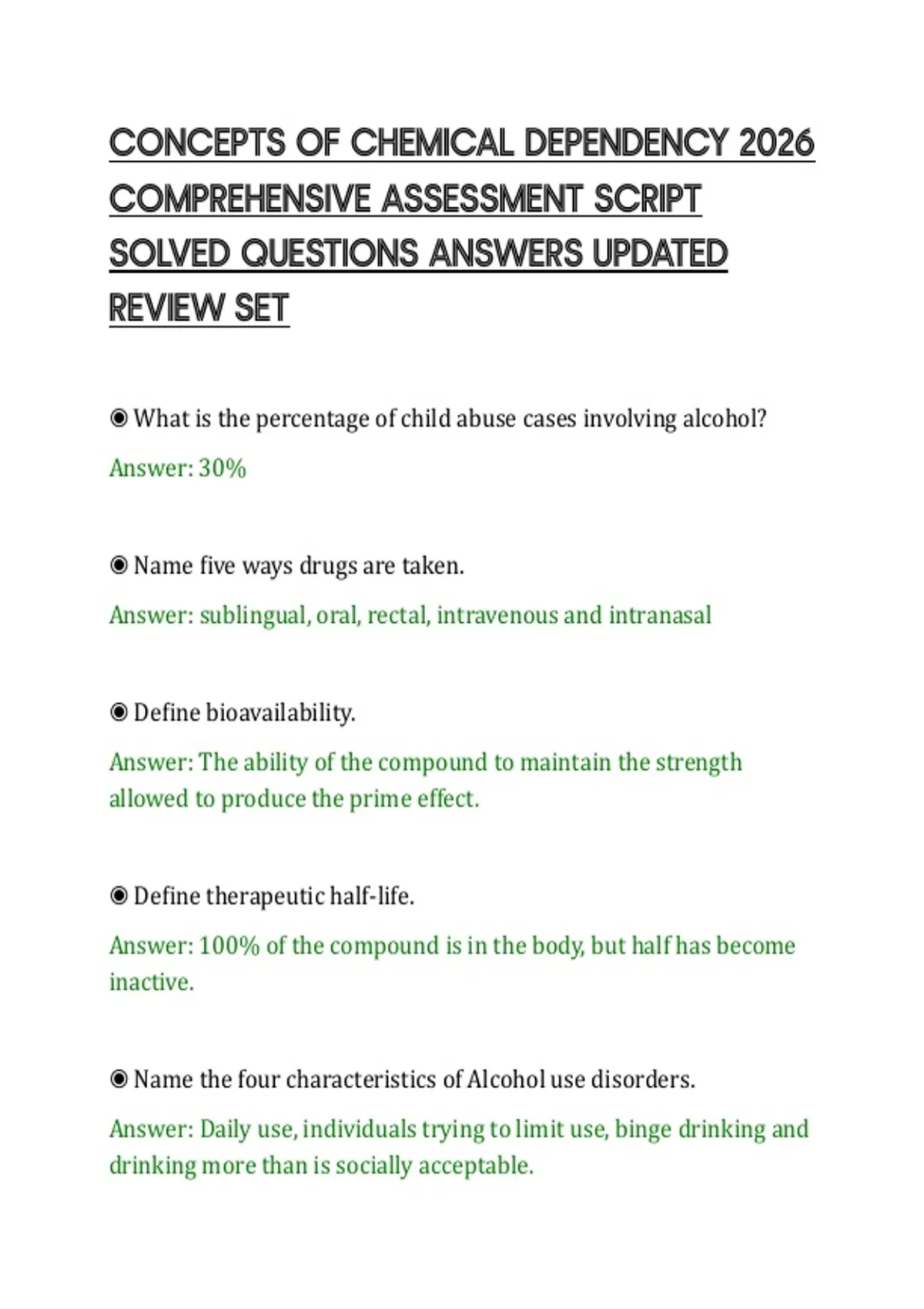 CONCEPTS OF CHEMICAL DEPENDENCY 2026 COMPREHENSIVE ASSESSMENT SCRIPT SOLVED QUESTIONS ANSWERS UPDATED REVIEW SET

◉ What is the percentage of child abuse cases involving alcohol?

Answer: 30%

◉ Name five ways drugs are taken.

Answer: sublingual, oral, rectal, intravenous and intranasal

◉ Define bioavailability.

Answer: The ability of the compound to maintain the strength allowed to produce the prime effect.

◉ Define therapeutic half-life.

Answer: 100% of the compound is in the body, but half has become inactive.

◉ Name the four characteristics of Alcohol use disorders.

Answer: Daily use, individuals trying to limit use, binge drinking and drinking more than is socially acceptable.